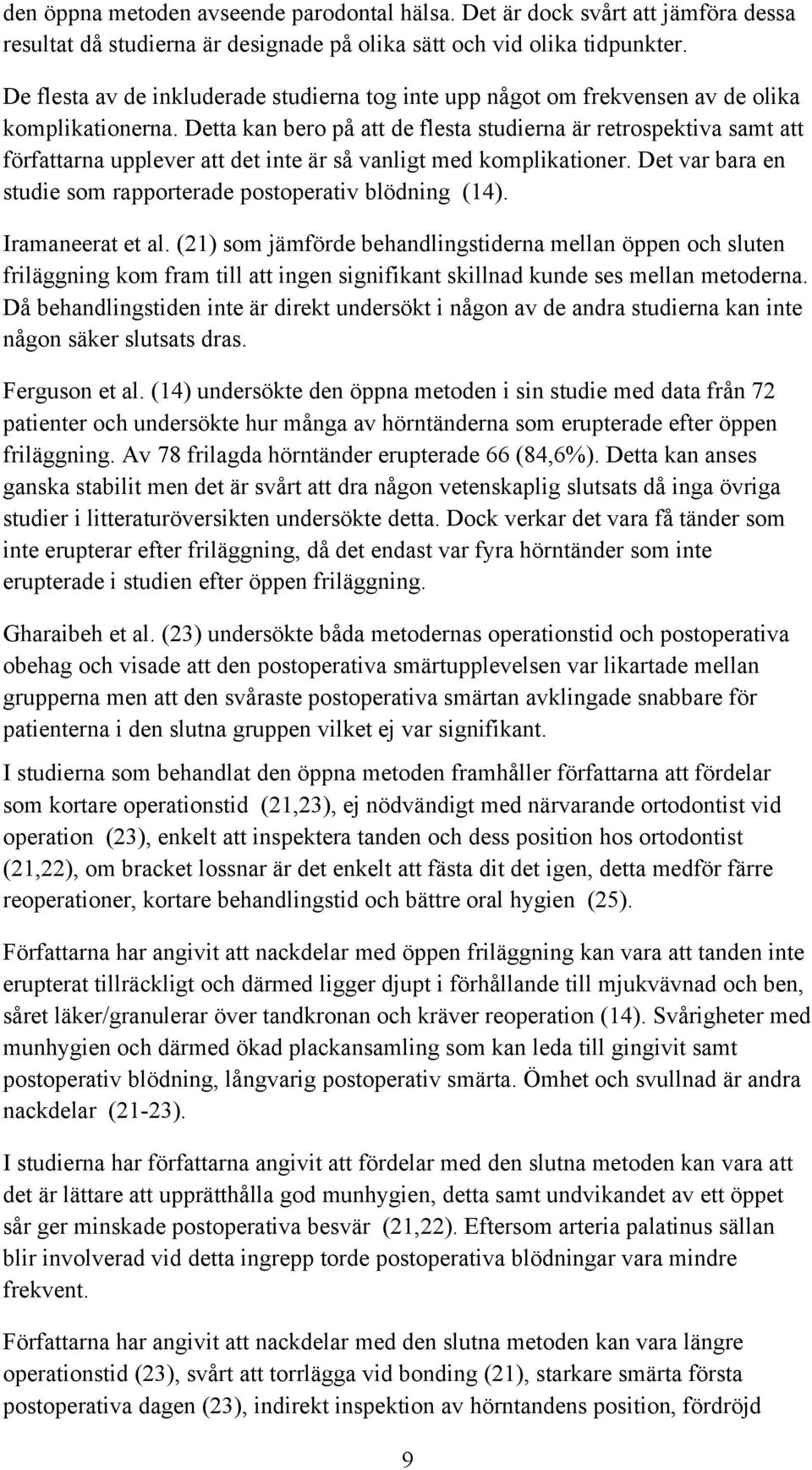 den öppna metoden avseende parodontal hälsa. Det är dock svårt att jämföra dessa resultat då studierna är designade på olika sätt och vid olika tidpunkter.

De flesta av de inkluderade studierna tog inte upp något om frekvensen av de olika komplikationerna. Detta kan bero på att de flesta studierna är retrospektiva samt att författarna upplever att det inte är så vanligt med komplikationer. Det var bara en studie som rapporterade postoperativ blödning (14).

Iramaneerat et al. (21) som jämförde behandlingstiderna mellan öppen och sluten friläggning kom fram till att ingen signifikant skillnad kunde ses mellan metoderna. Då behandlingstiden inte är direkt undersökt i någon av de andra studierna kan inte någon säker slutsats dras.

Ferguson et al. (14) undersökte den öppna metoden i sin studie med data från 72 patienter och undersökte hur många av hörntänderna som erupterade efter öppen friläggning. Av 78 frilagda hörntänder erupterade 66 (84,6%). Detta kan anses ganska stabilit men det är svårt att dra någon vetenskaplig slutsats då inga övriga studier i litteraturöversikten undersökte detta. Dock verkar det vara få tänder som inte erupterar efter friläggning, då det endast var fyra hörntänder som inte erupterade i studien efter öppen friläggning.

Gharaibeh et al. (23) undersökte båda metodernas operationstid och postoperativa obehag och visade att den postoperativa smärtupplevelsen var likartade mellan grupperna men att den svåraste postoperativa smärtan avklingade snabbare för patienterna i den slutna gruppen vilket ej var signifikant.

I studierna som behandlat den öppna metoden framhåller författarna att fördelar som kortare operationstid (21,23), ej nödvändigt med närvarande ortodontist vid operation (23), enkelt att inspektera tanden och dess position hos ortodontist (21,22), om bracket lossnar är det enkelt att fästa dit det igen, detta medför färre reoperationer, kortare behandlingstid och bättre oral hygien (25).

Författarna har angivit att nackdelar med öppen friläggning kan vara att tanden inte erupterat tillräckligt och därmed ligger djupt i förhållande till mjukvävnad och ben, såret läker/granulerar över tandkronan och kräver reoperation (14). Svårigheter med munhygien och därmed ökad plackansamling som kan leda till gingivit samt postoperativ blödning, långvarig postoperativ smärta. Ömhet och svullnad är andra nackdelar (21-23).

I studierna har författarna angivit att fördelar med den slutna metoden kan vara att det är lättare att upprätthålla god munhygien, detta samt undvikandet av ett öppet sår ger minskade postoperativa besvär (21,22). Eftersom arteria palatinus sällan blir involverad vid detta ingrepp torde postoperativa blödningar vara mindre frekvent.

Författarna har angivit att nackdelar med den slutna metoden kan vara längre operationstid (23), svårt att torrlägga vid bonding (21), starkare smärta första postoperativa dagen (23), indirekt inspektion av hörntandens position, fördröjd

9